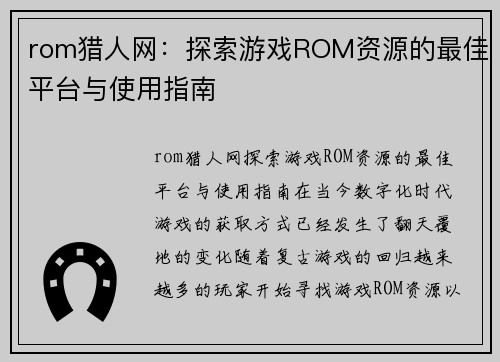 rom猎人网：探索游戏ROM资源的最佳平台与使用指南

rom猎人网探索游戏ROM资源的最佳平台与使用指南在当今数字化时代游戏的获取方式已经发生了翻天覆地的变化随着复古游戏的回归越来越多的玩家开始寻找游戏ROM资源以